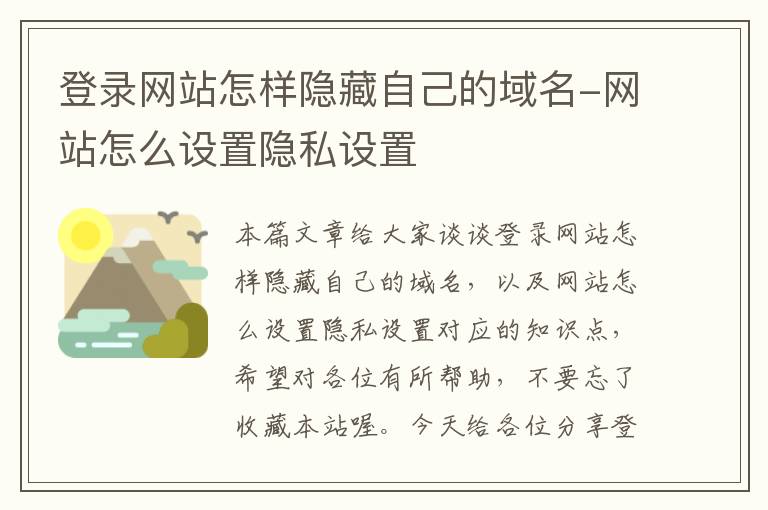 登录网站怎样隐藏自己的域名-网站怎么设置隐私设置

本篇文章给大家谈谈登录网站怎样隐藏自己的域名，以及网站怎么设置隐私设置对应的知识点，希望对各位有所帮助，不要忘了收藏本站喔。今天给各位分享登